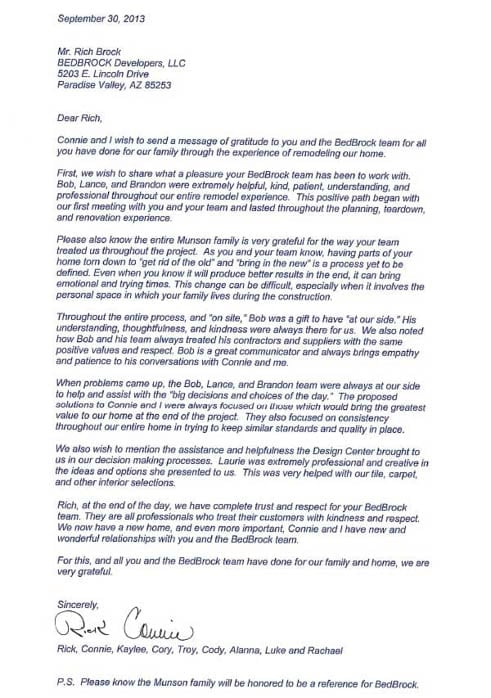 September 30, 2013

Mr. Rich Brock
BEDBROCK Developers, LLC
5203 E. Lincoln Drive
Paradise Valley, AZ 85253

Dear Rich,

Connie and I wish to send a message of gratitude to you and the BedBrock team for all you have done for our family through the experience of remodeling our home.

First, we wish to share what a pleasure your BedBrock team has been to work with. Bob, Lance, and Brandon were extremely helpful, kind, patient, understanding, and professional throughout our entire remodel experience. This positive path began with our first meeting with you and your team and lasted throughout the planning, teardown, and renovation experience.

Please also know the entire Munson family is very grateful for the way your team treated us throughout the project. As you and your team know, having parts of your home torn down to "get rid of the old" and "bring in the new" is a process yet to be defined. Even when you know it will produce better results in the end, it can bring emotional and trying times. This change can be difficult, especially when it involves the personal space in which your family lives during the construction.

Throughout the entire process, and "on site," Bob was a gift to have "at our side." His understanding, thoughtfulness, and kindness were always there for us. We also noted how Bob and his team always treated his contractors and suppliers with the same positive values and respect. Bob is a great communicator and always brings empathy and patience to his conversations with Connie and me.

When problems came up, the Bob, Lance, and Brandon team were always at our side to help and assist with the "big decisions and choices of the day." The proposed solutions to Connie and I were always focused on those which would bring the greatest value to our home at the end of the project. They also focused on consistency throughout our entire home in trying to keep similar standards and quality in place.

We also wish to mention the assistance and helpfulness the Design Center brought to us in our decision making processes. Laurie was extremely professional and creative in the ideas and options she presented to us. This was very helped with our tile, carpet, and other interior selections.

Rich, at the end of the day, we have complete trust and respect for your BedBrock team. They are all professionals who treat their customers with kindness and respect. We now have a new home, and even more important, Connie and I have new and wonderful relationships with you and the BedBrock team.

For this, and all you and the BedBrock team have done for our family and home, we are very grateful.

Sincerely,

Rick Connie

Rick, Connie, Kaylee, Cory, Troy, Cody, Alanna, Luke and Rachael

P.S. Please know the Munson family will be honored to be a reference for BedBrock.